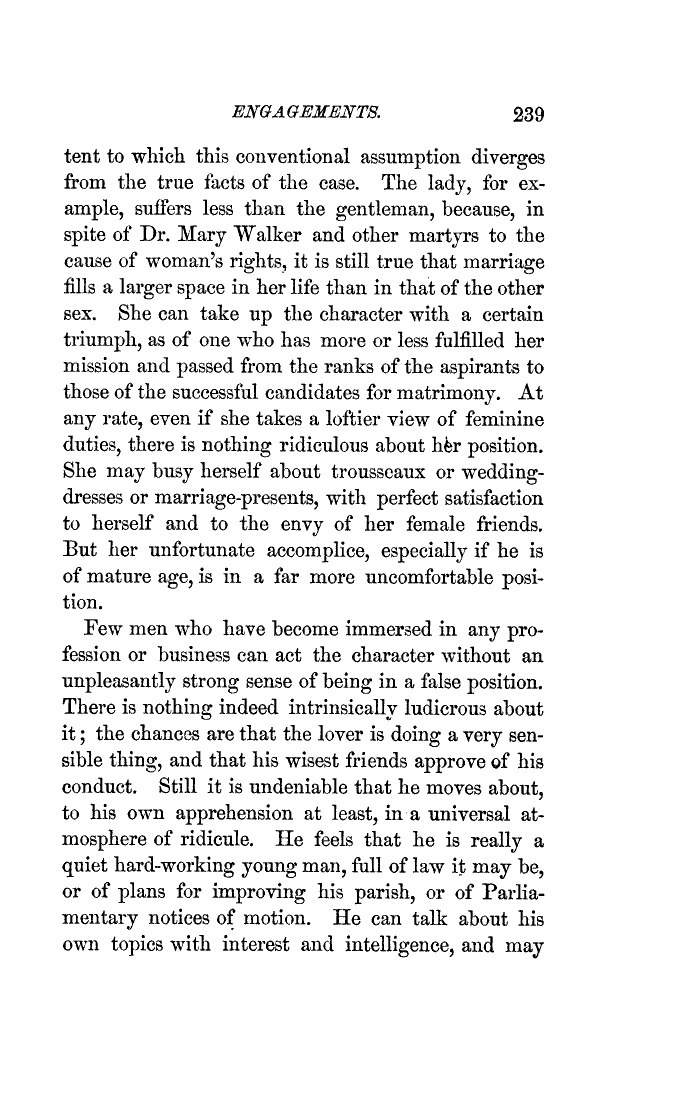 ENGAGEMENTS. 239

tent to which this conventional assumption diverges from the true facts of the case. The lady, for example, suffers less than the gentleman, because, in spite of Dr. Mary Walker and other martyrs to the cause of woman's rights, it is still true that marriage fills a larger space in her life than in that of the other sex. She can take up the character with a certain triumph, as of one who has more or less fulfilled her mission and passed from the ranks of the aspirants to those of the successful candidates for matrimony. At any rate, even if she takes a loftier view of feminine duties, there is nothing ridiculous about her position. She may busy herself about trousseaux or wedding-dresses or marriage-presents, with perfect satisfaction to herself and to the envy of her female friends. But her unfortunate accomplice, especially if he is of mature age, is in a far more uncomfortable position.

Few men who have become immersed in any profession or business can act the character without an unpleasantly strong sense of being in a false position. There is nothing indeed intrinsically ludicrous about it; the chances are that the lover is doing a very sensible thing, and that his wisest friends approve of his conduct. Still it is undeniable that he moves about, to his own apprehension at least, in a universal atmosphere of ridicule. He feels that he is really a quiet hard-working young man, full of law it may be, or of plans for improving his parish, or of Parliamentary notices of motion. He can talk about his own topics with interest and intelligence, and may